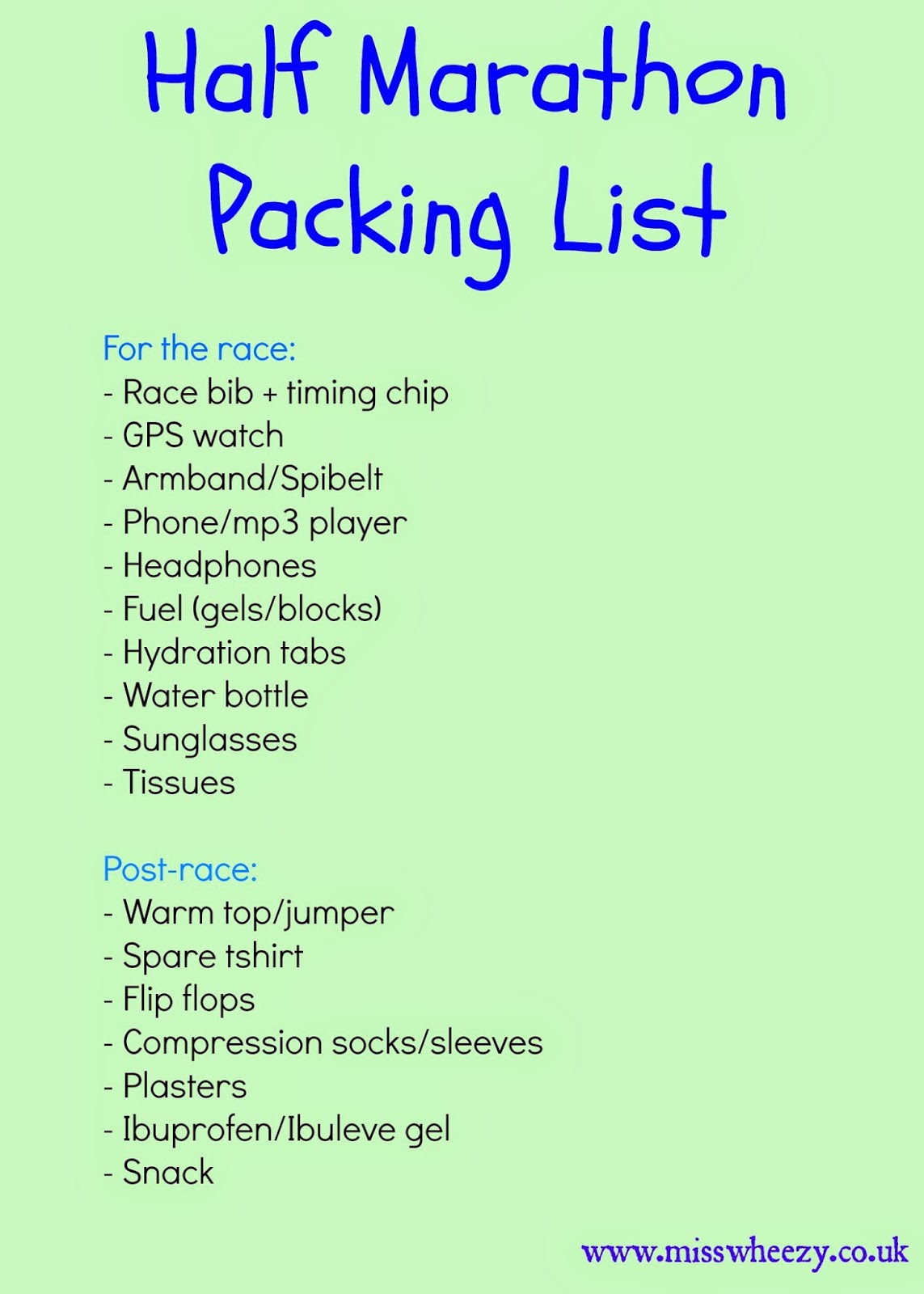 Half Marathon Packing List

For the race:
- Race bib + timing chip
- GPS watch
- Armband/Spibelt
- Phone/mp3 player
- Headphones
- Fuel (gels/blocks)
- Hydration tabs
- Water bottle
- Sunglasses
- Tissues

Post-race:
- Warm top/jumper
- Spare tshirt
- Flip flops
- Compression socks/sleeves
- Plasters
- Ibuprofen/Ibuleve gel
- Snack

www.misswheezy.co.uk